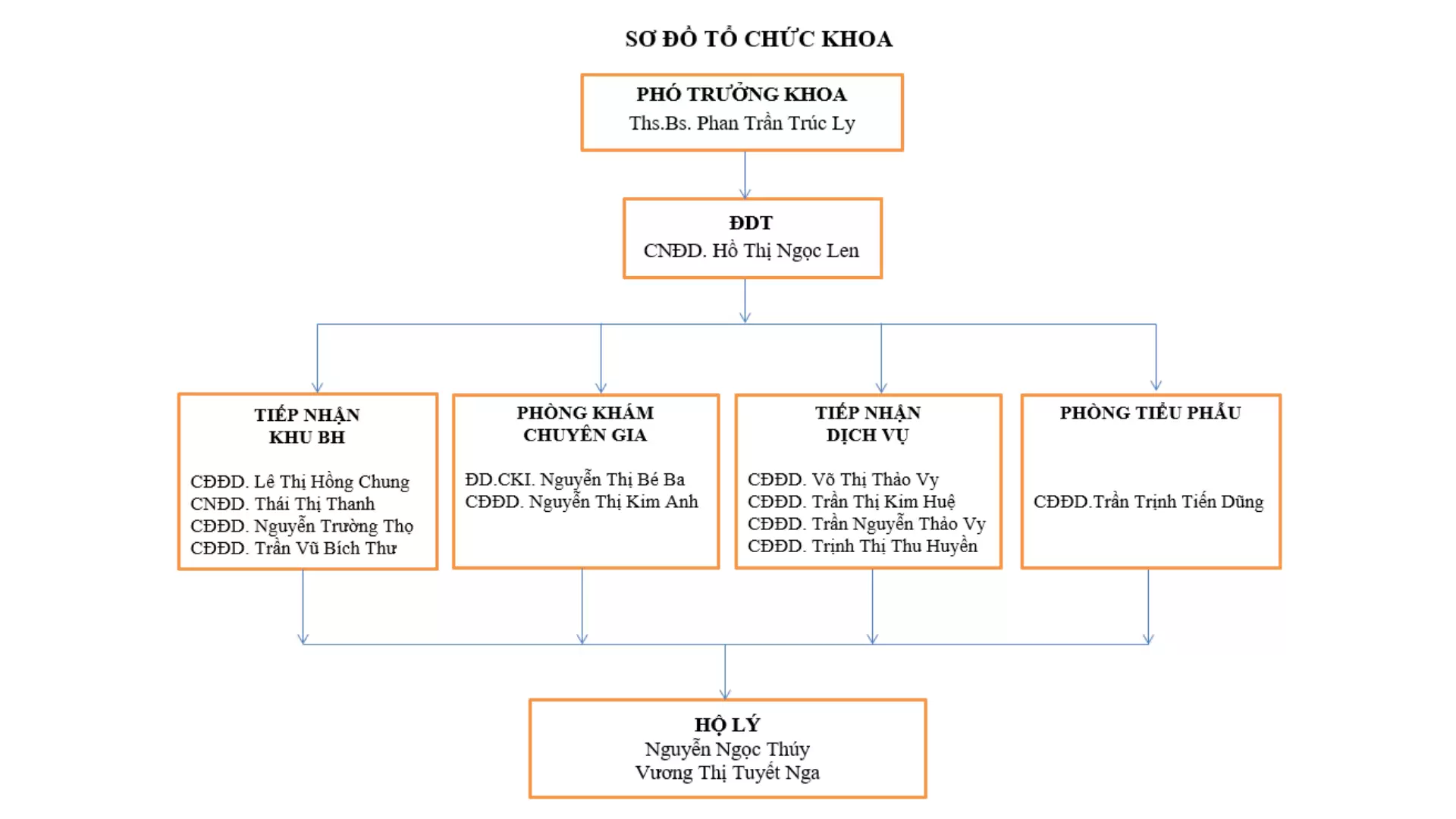 SƠ ĐỒ TỔ CHỨC KHOA

PHÓ TRƯỞNG KHOA
Ths.Bs. Phan Trần Trúc Ly

ĐDT
CNĐD. Hồ Thị Ngọc Len

TIẾP NHẬN KHU BH

CĐĐD. Lê Thị Hồng Chung
CNĐD. Thái Thị Thanh
CĐĐD. Nguyễn Trường Thọ
CĐĐD. Trần Vũ Bích Thư

PHÒNG KHÁM CHUYÊN GIA

ĐD.CKI. Nguyễn Thị Bé Ba
CĐĐD. Nguyễn Thị Kim Anh

TIẾP NHẬN DỊCH VỤ

CĐĐD. Võ Thị Thảo Vy
CĐĐD. Trần Thị Kim Huệ
CĐĐD. Trần Nguyễn Thảo Vy
CĐĐD. Trịnh Thị Thu Huyền

PHÒNG TIỂU PHẪU

CĐĐD.Trần Trịnh Tiến Dũng

HỘ LÝ
Nguyễn Ngọc Thúy
Vương Thị Tuyết Nga